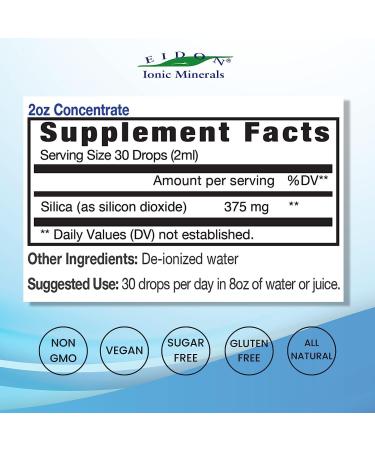 EIDON®
Ionic Minerals

2oz Concentrate

Supplement Facts
Serving Size 30 Drops (2ml)

| | Amount per serving | %DV** |
|---|---|---|
| Silica (as silicon dioxide) | 375 mg | ** |

** Daily Values (DV) not established.

Other Ingredients: De-ionized water

Suggested Use: 30 drops per day in 8oz of water or juice.

NON GMO

VEGAN

SUGAR FREE

GLUTEN FREE

ALL NATURAL